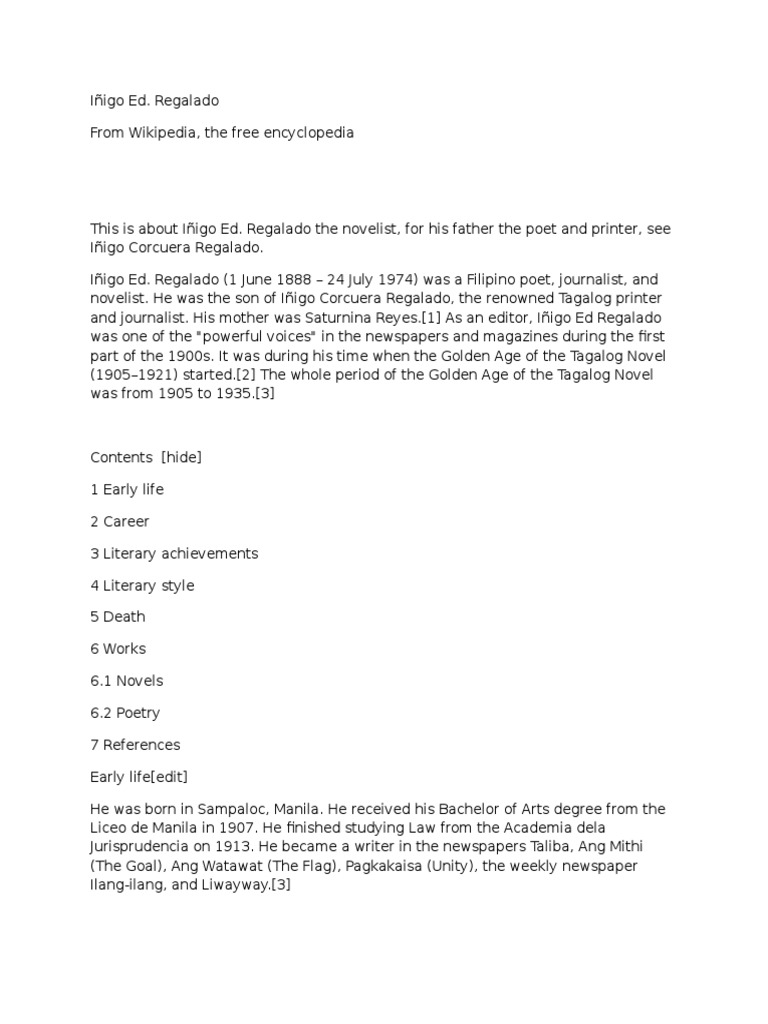 Iñigo Ed. Regalado

From Wikipedia, the free encyclopedia

This is about Iñigo Ed. Regalado the novelist, for his father the poet and printer, see Iñigo Corcuera Regalado.

Iñigo Ed. Regalado (1 June 1888 – 24 July 1974) was a Filipino poet, journalist, and novelist. He was the son of Iñigo Corcuera Regalado, the renowned Tagalog printer and journalist. His mother was Saturnina Reyes.[1] As an editor, Iñigo Ed Regalado was one of the "powerful voices" in the newspapers and magazines during the first part of the 1900s. It was during his time when the Golden Age of the Tagalog Novel (1905–1921) started.[2] The whole period of the Golden Age of the Tagalog Novel was from 1905 to 1935.[3]

Contents [hide]

1 Early life

2 Career

3 Literary achievements

4 Literary style

5 Death

6 Works

6.1 Novels

6.2 Poetry

7 References

Early life[edit]

He was born in Sampaloc, Manila. He received his Bachelor of Arts degree from the Liceo de Manila in 1907. He finished studying Law from the Academia dela Jurisprudencia on 1913. He became a writer in the newspapers Taliba, Ang Mithi (The Goal), Ang Watawat (The Flag), Pagkakaisa (Unity), the weekly newspaper Ilang-ilang, and Liwayway.[3]